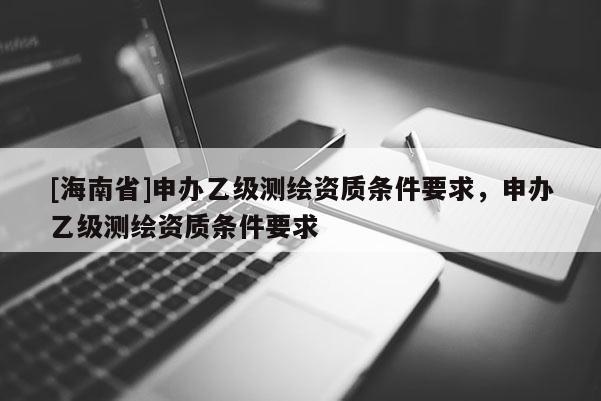 [海南省]申办乙级测绘资质条件要求，申办乙级测绘资质条件要求